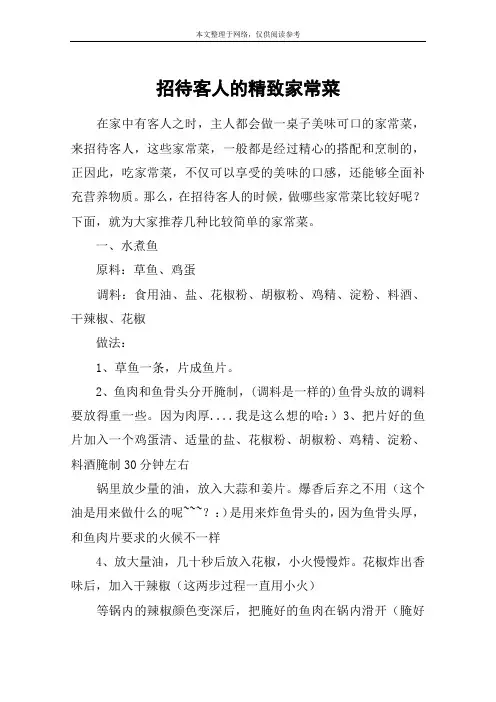 本文整理于网络，仅供阅读参考

招待客人的精致家常菜

在家中有客人之时，主人都会做一桌子美味可口的家常菜，来招待客人，这些家常菜，一般都是经过精心的搭配和烹制的，正因此，吃家常菜，不仅可以享受的美味的口感，还能够全面补充营养物质。那么，在招待客人的时候，做哪些家常菜比较好呢？下面，就为大家推荐几种比较简单的家常菜。

一、水煮鱼

原料：草鱼、鸡蛋

调料：食用油、盐、花椒粉、胡椒粉、鸡精、淀粉、料酒、干辣椒、花椒

做法：

1、草鱼一条，片成鱼片。

2、鱼肉和鱼骨头分开腌制，(调料是一样的)鱼骨头放的调料要放得重一些。因为肉厚....我是这么想的哈：）3、把片好的鱼片加入一个鸡蛋清、适量的盐、花椒粉、胡椒粉、鸡精、淀粉、料酒腌制30分钟左右

锅里放少量的油，放入大蒜和姜片。爆香后弃之不用（这个油是用来做什么的呢~~~？：）是用来炸鱼骨头的，因为鱼骨头厚，和鱼肉片要求的火候不一样

4、放大量油，几十秒后放入花椒，小火慢慢炸。花椒炸出香味后，加入干辣椒（这两步过程一直用小火）

等锅内的辣椒颜色变深后，把腌好的鱼肉在锅内滑开（腌好